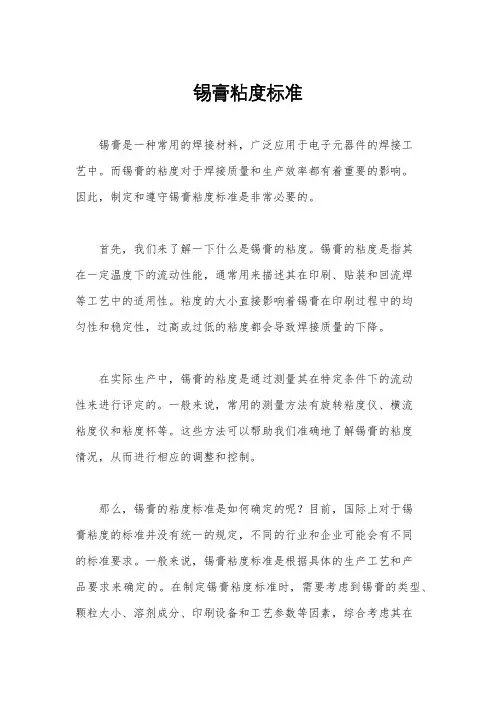 锡膏粘度标准

锡膏是一种常用的焊接材料，广泛应用于电子元器件的焊接工艺中。而锡膏的粘度对于焊接质量和生产效率都有着重要的影响。因此，制定和遵守锡膏粘度标准是非常必要的。

首先，我们来了解一下什么是锡膏的粘度。锡膏的粘度是指其在一定温度下的流动性能，通常用来描述其在印刷、贴装和回流焊等工艺中的适用性。粘度的大小直接影响着锡膏在印刷过程中的均匀性和稳定性，过高或过低的粘度都会导致焊接质量的下降。

在实际生产中，锡膏的粘度是通过测量其在特定条件下的流动性来进行评定的。一般来说，常用的测量方法有旋转粘度仪、横流粘度仪和粘度杯等。这些方法可以帮助我们准确地了解锡膏的粘度情况，从而进行相应的调整和控制。

那么，锡膏的粘度标准是如何确定的呢？目前，国际上对于锡膏粘度的标准并没有统一的规定，不同的行业和企业可能会有不同的标准要求。一般来说，锡膏粘度标准是根据具体的生产工艺和产品要求来确定的。在制定锡膏粘度标准时，需要考虑到锡膏的类型、颗粒大小、溶剂成分、印刷设备和工艺参数等因素，综合考虑其在